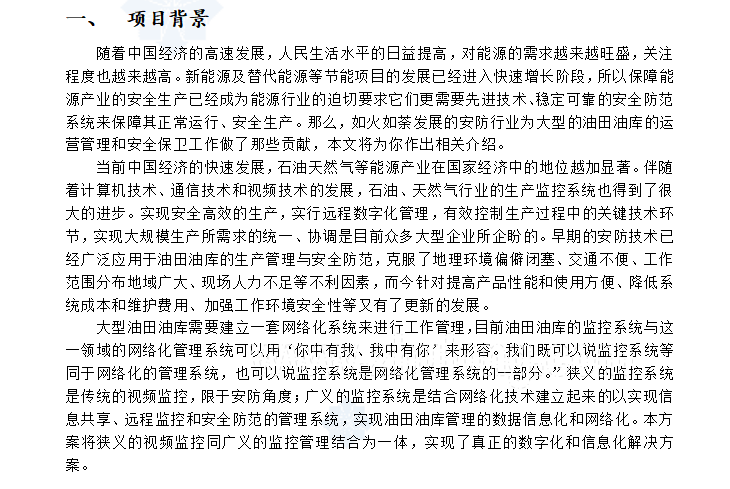 一、　项目背景

随着中国经济的高速发展，人民生活水平的日益提高，对能源的需求越来越旺盛，关注程度也越来越高。新能源及替代能源等节能项目的发展已经进入快速增长阶段，所以保障能源产业的安全生产已经成为能源行业的迫切要求它们更需要先进技术、稳定可靠的安全防范系统来保障其正常运行、安全生产。那么，如火如荼发展的安防行业为大型的油田油库的运营管理和安全保卫工作做了那些贡献，本文将为你作出相关介绍。

当前中国经济的快速发展，石油天然气等能源产业在国家经济中的地位越加显著。伴随着计算机技术、通信技术和视频技术的发展，石油、天然气行业的生产监控系统也得到了很大的进步。实现安全高效的生产，实行远程数字化管理，有效控制生产过程中的关键技术环节，实现大规模生产所需求的统一、协调是目前众多大型企业所企盼的。早期的安防技术已经广泛应用于油田油库的生产管理与安全防范，克服了地理环境偏僻闭塞、交通不便、工作范围分布地域广大、现场人力不足等不利因素，而今针对提高产品性能和使用方便、降低系统成本和维护费用、加强工作环境安全性等又有了更新的发展。

大型油田油库需要建立一套网络化系统来进行工作管理，目前油田油库的监控系统与这一领域的网络化管理系统可以用‘你中有我、我中有你’来形容。我们既可以说监控系统等同于网络化的管理系统，也可以说监控系统是网络化管理系统的一部分。”狭义的监控系统是传统的视频监控，限于安防角度；广义的监控系统是结合网络化技术建立起来的以实现信息共享、远程监控和安全防范的管理系统，实现油田油库管理的数据信息化和网络化。本方案将狭义的视频监控同广义的监控管理结合为一体，实现了真正的数字化和信息化解决方案。